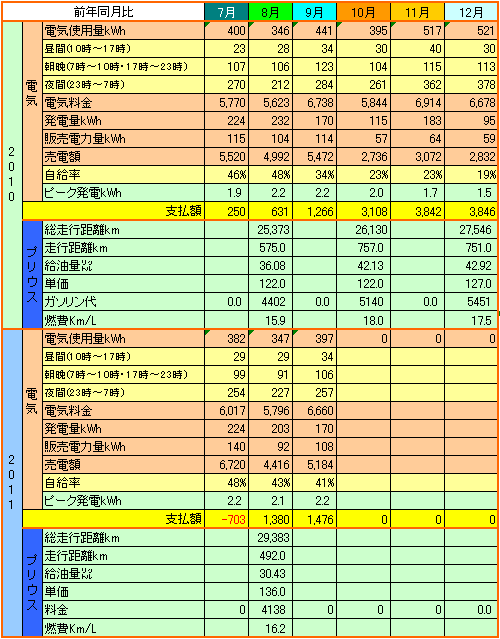 | 前年同月比 | | | 7月 | 8月 | 9月 | 10月 | 11月 | 12月 |
|---|---|---|---|---|---|---|---|---|
| 2010 | 電気 | 電気使用量kWh | 400 | 346 | 441 | 395 | 517 | 521 |
| | | 昼間(10時～17時) | 23 | 28 | 34 | 30 | 40 | 30 |
| | | 朝晩(7時～10時・17時～23時) | 107 | 106 | 123 | 104 | 115 | 113 |
| | | 夜間(23時～7時) | 270 | 212 | 284 | 261 | 362 | 378 |
| | | 電気料金 | 5,770 | 5,623 | 6,738 | 5,844 | 6,914 | 6,678 |
| | | 発電量kWh | 224 | 232 | 170 | 115 | 183 | 95 |
| | | 販売電力量kWh | 115 | 104 | 114 | 57 | 64 | 59 |
| | | 売電額 | 5,520 | 4,992 | 5,472 | 2,736 | 3,072 | 2,832 |
| | | 自給率 | 46% | 48% | 34% | 23% | 23% | 19% |
| | | ピーク発電kWh | 1.9 | 2.2 | 2.2 | 2.0 | 1.7 | 1.5 |
| | | 支払額 | 250 | 631 | 1,266 | 3,108 | 3,842 | 3,846 |
| | プリウス | 総走行距離km | | 25,373 | | 26,130 | | 27,546 |
| | | 走行距離km | | 575.0 | | 757.0 | | 751.0 |
| | | 給油量㍑ | | 36.08 | | 42.13 | | 42.92 |
| | | 単価 | | 122.0 | | 122.0 | | 127.0 |
| | | ガソリン代 | 0.0 | 4402 | 0.0 | 5140 | 0.0 | 5451 |
| | | 燃費Km/L | | 15.9 | | 18.0 | | 17.5 |
| 2011 | 電気 | 電気使用量kWh | 382 | 347 | 397 | 0 | 0 | 0 |
| | | 昼間(10時～17時) | 29 | 29 | 34 | | | |
| | | 朝晩(7時～10時・17時～23時) | 99 | 91 | 106 | | | |
| | | 夜間(23時～7時) | 254 | 227 | 257 | | | |
| | | 電気料金 | 6,017 | 5,796 | 6,660 | | | |
| | | 発電量kWh | 224 | 203 | 170 | | | |
| | | 販売電力量kWh | 140 | 92 | 108 | | | |
| | | 売電額 | 6,720 | 4,416 | 5,184 | | | |
| | | 自給率 | 48% | 43% | 41% | | | |
| | | ピーク発電kWh | 2.2 | 2.1 | 2.2 | | | |
| | | 支払額 | -703 | 1,380 | 1,476 | 0 | 0 | 0 |
| | プリウス | 総走行距離km | | 29,383 | | | | |
| | | 走行距離km | | 492.0 | | | | |
| | | 給油量㍑ | | 30.43 | | | | |
| | | 単価 | | 136.0 | | | | |
| | | 料金 | 0 | 4138 | 0 | 0 | 0 | 0.0 |
| | | 燃費Km/L | | 16.2 | | | | |